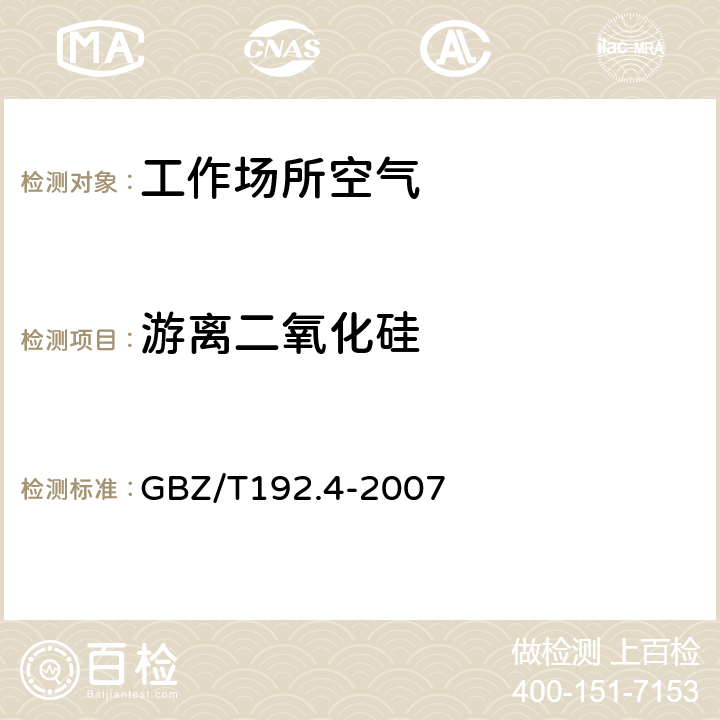 MA CNAS AC ilac-MRA

检测对象： 工作场所空气

检测项目： 游离二氧化硅

检测标准： GBZ/T192.4-2007

百检 Baijiantest.com

做检测 上百检
400-151-7153